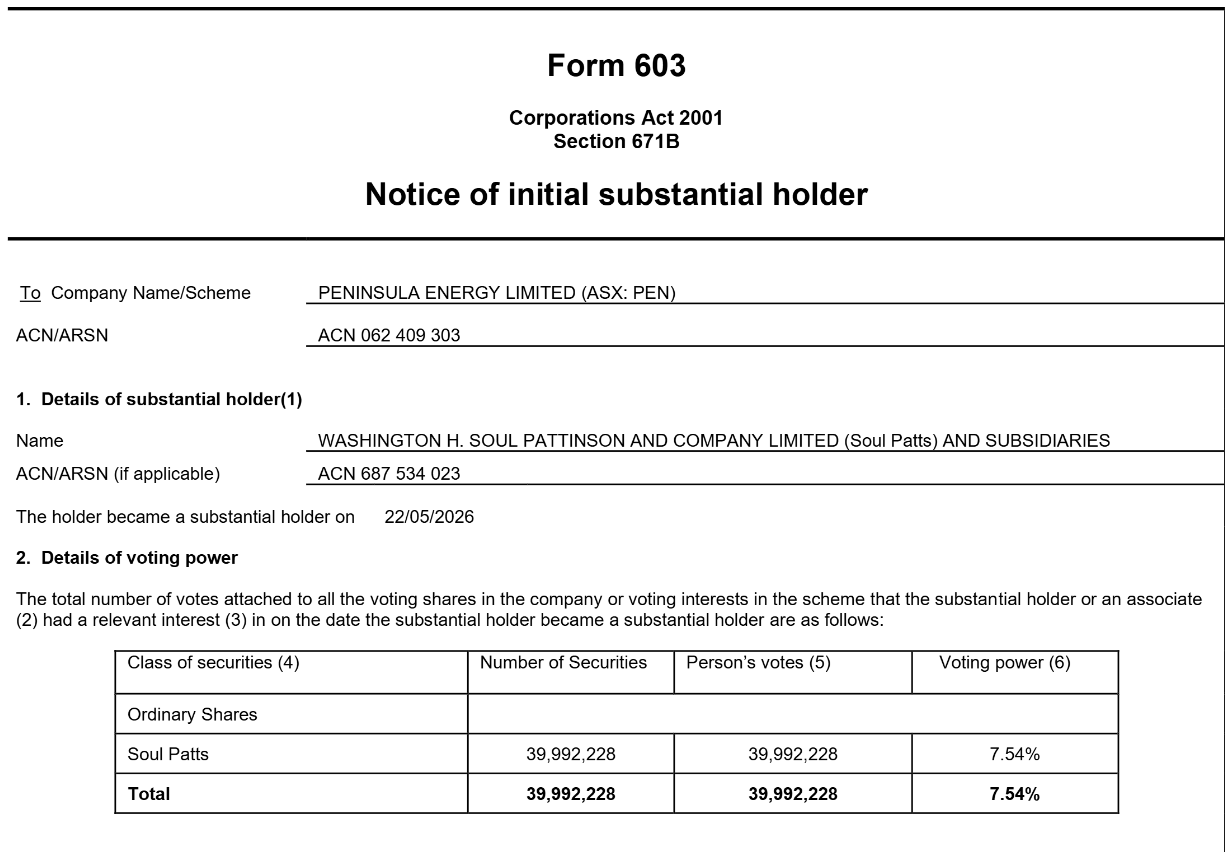 Form 603

Corporations Act 2001
Section 671B

Notice of initial substantial holder

To Company Name/Scheme PENINSULA ENERGY LIMITED (ASX: PEN)

ACN/ARSN ACN 062 409 303

1. Details of substantial holder(1)

Name WASHINGTON H. SOUL PATTINSON AND COMPANY LIMITED (Soul Patts) AND SUBSIDIARIES

ACN/ARSN (if applicable) ACN 687 534 023

The holder became a substantial holder on 22/05/2026

2. Details of voting power

The total number of votes attached to all the voting shares in the company or voting interests in the scheme that the substantial holder or an associate (2) had a relevant interest (3) in on the date the substantial holder became a substantial holder are as follows:

| Class of securities (4) | Number of Securities | Person's votes (5) | Voting power (6) |
|---|---|---|---|
| Ordinary Shares | | | |
| Soul Patts | 39,992,228 | 39,992,228 | 7.54% |
| Total | 39,992,228 | 39,992,228 | 7.54% |